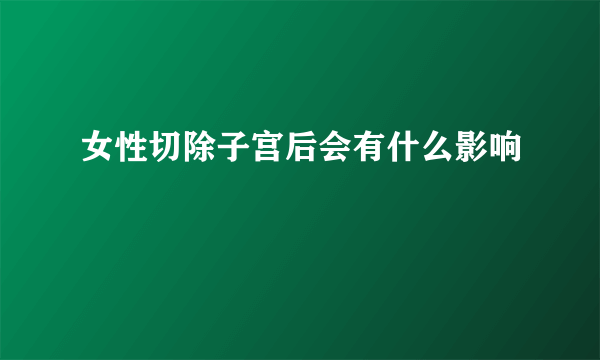 女性切除子宫后会有什么影响